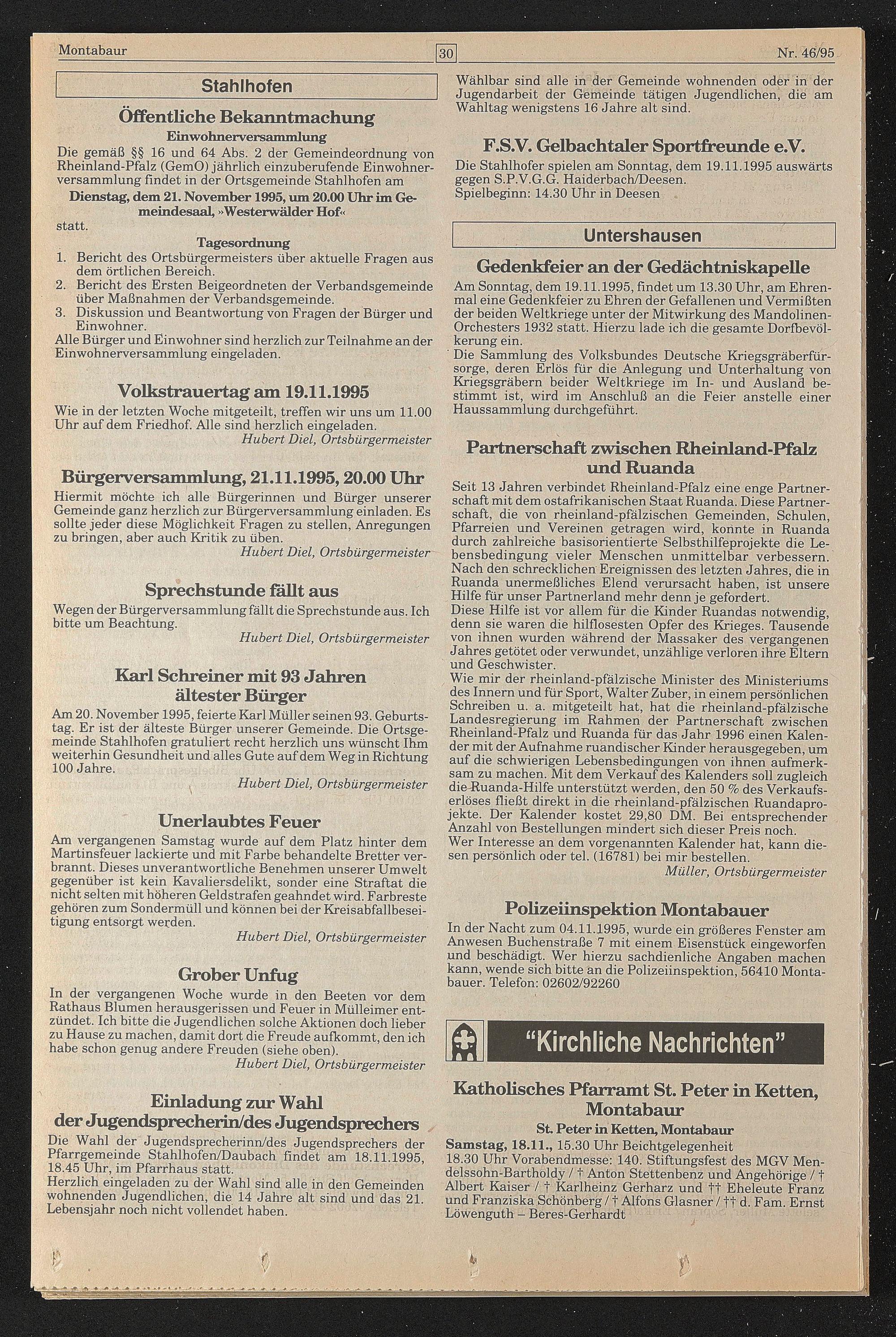 Montabaur 30 Nr. 46/95

Stahlhofen

Öffentliche Bekanntmachung

Einwohnerversammlung

Die gemäß §§ 16 und 64 Abs. 2 der Gemeindeordnung von Rheinland-Pfalz (GemO) jährlich einzuberufende Einwohnerversammlung findet in der Ortsgemeinde Stahlhofen am

Dienstag, dem 21. November 1995, um 20.00 Uhr im Gemeindesaal, »Westerwälder Hof«

statt.

Tagesordnung

1. Bericht des Ortsbürgermeisters über aktuelle Fragen aus dem örtlichen Bereich.
2. Bericht des Ersten Beigeordneten der Verbandsgemeinde über Maßnahmen der Verbandsgemeinde.
3. Diskussion und Beantwortung von Fragen der Bürger und Einwohner.

Alle Bürger und Einwohner sind herzlich zur Teilnahme an der Einwohnerversammlung eingeladen.

Volkstrauertag am 19.11.1995

Wie in der letzten Woche mitgeteilt, treffen wir uns um 11.00 Uhr auf dem Friedhof. Alle sind herzlich eingeladen.
Hubert Diel, Ortsbürgermeister

Bürgerversammlung, 21.11.1995, 20.00 Uhr

Hiermit möchte ich alle Bürgerinnen und Bürger unserer Gemeinde ganz herzlich zur Bürgerversammlung einladen. Es sollte jeder diese Möglichkeit Fragen zu stellen, Anregungen zu bringen, aber auch Kritik zu üben.
Hubert Diel, Ortsbürgermeister

Sprechstunde fällt aus

Wegen der Bürgerversammlung fällt die Sprechstunde aus. Ich bitte um Beachtung.
Hubert Diel, Ortsbürgermeister

Karl Schreiner mit 93 Jahren ältester Bürger

Am 20. November 1995, feierte Karl Müller seinen 93. Geburtstag. Er ist der älteste Bürger unserer Gemeinde. Die Ortsgemeinde Stahlhofen gratuliert recht herzlich uns wünscht Ihm weiterhin Gesundheit und alles Gute auf dem Weg in Richtung 100 Jahre.
Hubert Diel, Ortsbürgermeister

Unerlaubtes Feuer

Am vergangenen Samstag wurde auf dem Platz hinter dem Martinsfeuer lackierte und mit Farbe behandelte Bretter verbrannt. Dieses unverantwortliche Benehmen unserer Umwelt gegenüber ist kein Kavaliersdelikt, sonder eine Straftat die nicht selten mit höheren Geldstrafen geahndet wird. Farbreste gehören zum Sondermüll und können bei der Kreisabfallbeseitigung entsorgt werden.
Hubert Diel, Ortsbürgermeister

Grober Unfug

In der vergangenen Woche wurde in den Beeten vor dem Rathaus Blumen herausgerissen und Feuer in Mülleimer entzündet. Ich bitte die Jugendlichen solche Aktionen doch lieber zu Hause zu machen, damit dort die Freude aufkommt, den ich habe schon genug andere Freuden (siehe oben).
Hubert Diel, Ortsbürgermeister

Einladung zur Wahl der Jugendsprecherin/des Jugendsprechers

Die Wahl der Jugendsprecherinn/des Jugendsprechers der Pfarrgemeinde Stahlhofen/Daubach findet am 18.11.1995, 18.45 Uhr, im Pfarrhaus statt.
Herzlich eingeladen zu der Wahl sind alle in den Gemeinden wohnenden Jugendlichen, die 14 Jahre alt sind und das 21. Lebensjahr noch nicht vollendet haben.

Wählbar sind alle in der Gemeinde wohnenden oder in der Jugendarbeit der Gemeinde tätigen Jugendlichen, die am Wahltag wenigstens 16 Jahre alt sind.

F.S.V. Gelbachtaler Sportfreunde e.V.

Die Stahlhofer spielen am Sonntag, dem 19.11.1995 auswärts gegen S.P.V.G.G. Haiderbach/Deesen.
Spielbeginn: 14.30 Uhr in Deesen

Untershausen

Gedenkfeier an der Gedächtniskapelle

Am Sonntag, dem 19.11.1995, findet um 13.30 Uhr, am Ehrenmal eine Gedenkfeier zu Ehren der Gefallenen und Vermißten der beiden Weltkriege unter der Mitwirkung des Mandolinen-Orchesters 1932 statt. Hierzu lade ich die gesamte Dorfbevölkerung ein.
Die Sammlung des Volksbundes Deutsche Kriegsgräberfürsorge, deren Erlös für die Anlegung und Unterhaltung von Kriegsgräbern beider Weltkriege im In- und Ausland bestimmt ist, wird im Anschluß an die Feier anstelle einer Haussammlung durchgeführt.

Partnerschaft zwischen Rheinland-Pfalz und Ruanda

Seit 13 Jahren verbindet Rheinland-Pfalz eine enge Partnerschaft mit dem ostafrikanischen Staat Ruanda. Diese Partnerschaft, die von rheinland-pfälzischen Gemeinden, Schulen, Pfarreien und Vereinen getragen wird, konnte in Ruanda durch zahlreiche basisorientierte Selbsthilfeprojekte die Lebensbedingung vieler Menschen unmittelbar verbessern. Nach den schrecklichen Ereignissen des letzten Jahres, die in Ruanda unermeßliches Elend verursacht haben, ist unsere Hilfe für unser Partnerland mehr denn je gefordert.
Diese Hilfe ist vor allem für die Kinder Ruandas notwendig, denn sie waren die hilflosesten Opfer des Krieges. Tausende von ihnen wurden während der Massaker des vergangenen Jahres getötet oder verwundet, unzählige verloren ihre Eltern und Geschwister.
Wie mir der rheinland-pfälzische Minister des Ministeriums des Innern und für Sport, Walter Zuber, in einem persönlichen Schreiben u. a. mitgeteilt hat, hat die rheinland-pfälzische Landesregierung im Rahmen der Partnerschaft zwischen Rheinland-Pfalz und Ruanda für das Jahr 1996 einen Kalender mit der Aufnahme ruandischer Kinder herausgegeben, um auf die schwierigen Lebensbedingungen von ihnen aufmerksam zu machen. Mit dem Verkauf des Kalenders soll zugleich die Ruanda-Hilfe unterstützt werden, den 50 % des Verkaufserlöses fließt direkt in die rheinland-pfälzischen Ruandaprojekte. Der Kalender kostet 29,80 DM. Bei entsprechender Anzahl von Bestellungen mindert sich dieser Preis noch.
Wer Interesse an dem vorgenannten Kalender hat, kann diesen persönlich oder tel. (16781) bei mir bestellen.
Müller, Ortsbürgermeister

Polizeiinspektion Montabauer

In der Nacht zum 04.11.1995, wurde ein größeres Fenster am Anwesen Buchenstraße 7 mit einem Eisenstück eingeworfen und beschädigt. Wer hierzu sachdienliche Angaben machen kann, wende sich bitte an die Polizeiinspektion, 56410 Montabauer. Telefon: 02602/92260

"Kirchliche Nachrichten"

Katholisches Pfarramt St. Peter in Ketten, Montabaur

St. Peter in Ketten, Montabaur

Samstag, 18.11., 15.30 Uhr Beichtgelegenheit
18.30 Uhr Vorabendmesse: 140. Stiftungsfest des MGV Mendelssohn-Bartholdy / † Anton Stettenbenz und Angehörige / † Albert Kaiser / † Karlheinz Gerharz und †† Eheleute Franz und Franziska Schönberg / † Alfons Glasner / †† d. Fam. Ernst Löwenguth – Beres-Gerhardt